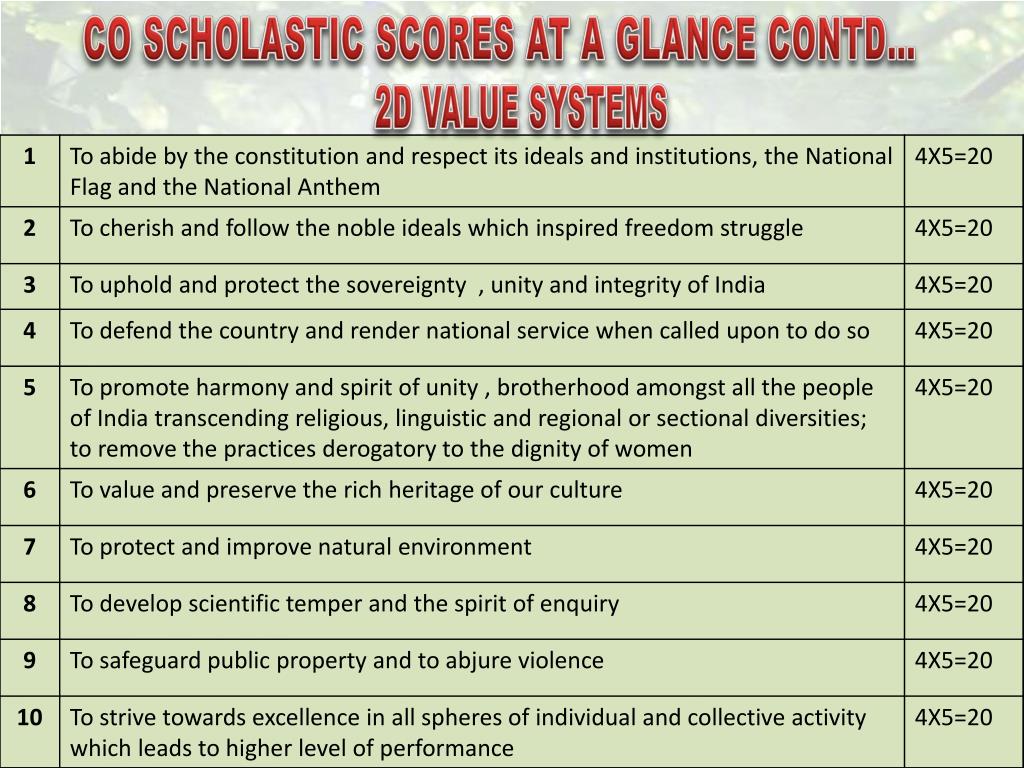 CO SCHOLASTIC SCORES AT A GLANCE CONTD...
2D VALUE SYSTEMS

| | | |
|---|---|---|
| 1 | To abide by the constitution and respect its ideals and institutions, the National Flag and the National Anthem | 4X5=20 |
| 2 | To cherish and follow the noble ideals which inspired freedom struggle | 4X5=20 |
| 3 | To uphold and protect the sovereignty , unity and integrity of India | 4X5=20 |
| 4 | To defend the country and render national service when called upon to do so | 4X5=20 |
| 5 | To promote harmony and spirit of unity , brotherhood amongst all the people of India transcending religious, linguistic and regional or sectional diversities; to remove the practices derogatory to the dignity of women | 4X5=20 |
| 6 | To value and preserve the rich heritage of our culture | 4X5=20 |
| 7 | To protect and improve natural environment | 4X5=20 |
| 8 | To develop scientific temper and the spirit of enquiry | 4X5=20 |
| 9 | To safeguard public property and to abjure violence | 4X5=20 |
| 10 | To strive towards excellence in all spheres of individual and collective activity which leads to higher level of performance | 4X5=20 |